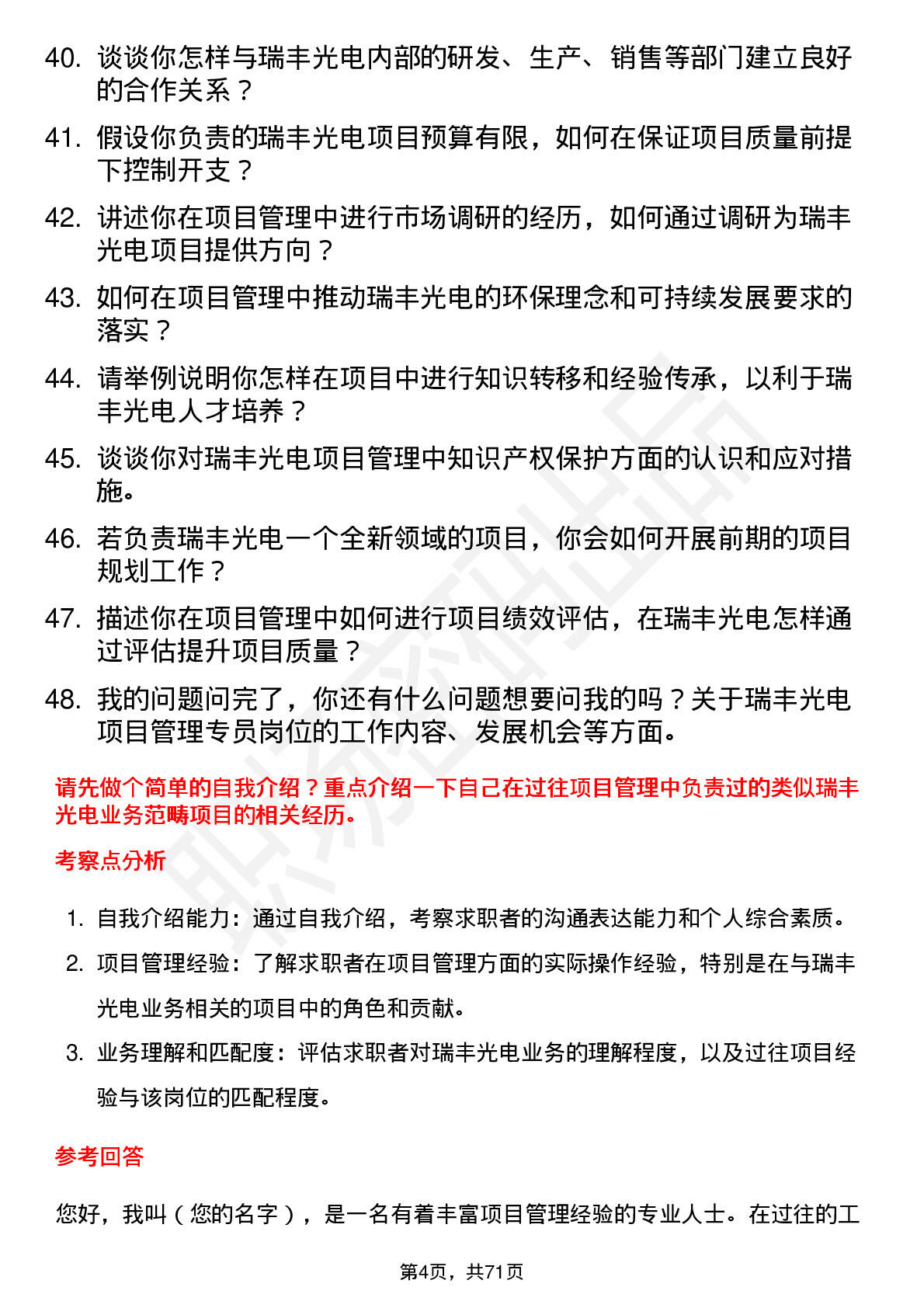 40. 谈谈你怎样与瑞丰光电内部的研发、生产、销售等部门建立良好的合作关系？

41. 假设你负责的瑞丰光电项目预算有限，如何在保证项目质量前提下控制开支？

42. 讲述你在项目管理中进行市场调研的经历，如何通过调研为瑞丰光电项目提供方向？

43. 如何在项目管理中推动瑞丰光电的环保理念和可持续发展要求的落实？

44. 请举例说明你怎样在项目中进行知识转移和经验传承，以利于瑞丰光电人才培养？

45. 谈谈你对瑞丰光电项目管理中知识产权保护方面的认识和应对措施。

46. 若负责瑞丰光电一个全新领域的项目，你会如何开展前期的项目规划工作？

47. 描述你在项目管理中如何进行项目绩效评估，在瑞丰光电怎样通过评估提升项目质量？

48. 我的问题问完了，你还有什么问题想要问我的吗？关于瑞丰光电项目管理专员岗位的工作内容、发展机会等方面。

请先做个简单的自我介绍？重点介绍一下自己在过往项目管理中负责过的类似瑞丰光电业务范畴项目的相关经历。

考察点分析

1. 自我介绍能力：通过自我介绍，考察求职者的沟通表达能力和个人综合素质。
2. 项目管理经验：了解求职者在项目管理方面的实际操作经验，特别是在与瑞丰光电业务相关的项目中的角色和贡献。
3. 业务理解和匹配度：评估求职者对瑞丰光电业务的理解程度，以及过往项目经验与该岗位的匹配程度。

参考回答

您好，我叫（您的名字），是一名有着丰富项目管理经验的专业人士。在过往的工

第4页，共71页